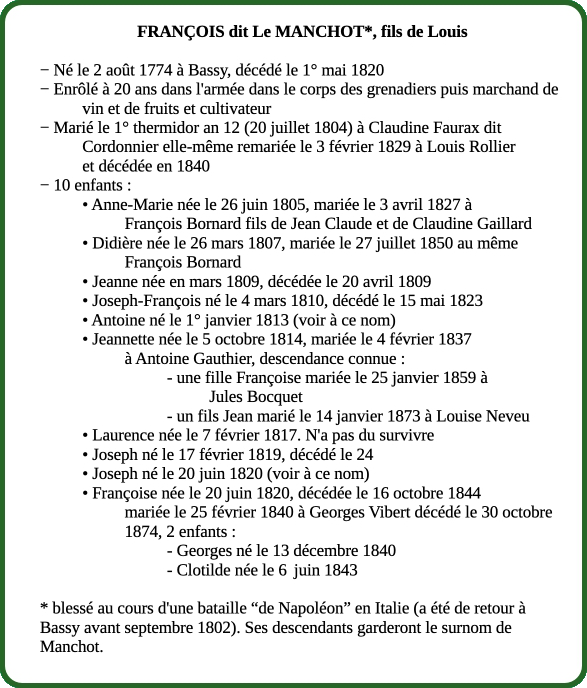 FRANÇOIS dit Le MANCHOT*, fils de Louis

− Né le 2 août 1774 à Bassy, décédé le 1° mai 1820
− Enrôlé à 20 ans dans l'armée dans le corps des grenadiers puis marchand de vin et de fruits et cultivateur
− Marié le 1° thermidor an 12 (20 juillet 1804) à Claudine Faurax dit Cordonnier elle-même remariée le 3 février 1829 à Louis Rollier et décédée en 1840
− 10 enfants :
• Anne-Marie née le 26 juin 1805, mariée le 3 avril 1827 à François Bornard fils de Jean Claude et de Claudine Gaillard
• Didière née le 26 mars 1807, mariée le 27 juillet 1850 au même François Bornard
• Jeanne née en mars 1809, décédée le 20 avril 1809
• Joseph-François né le 4 mars 1810, décédé le 15 mai 1823
• Antoine né le 1° janvier 1813 (voir à ce nom)
• Jeannette née le 5 octobre 1814, mariée le 4 février 1837 à Antoine Gauthier, descendance connue :
- une fille Françoise mariée le 25 janvier 1859 à Jules Bocquet
- un fils Jean marié le 14 janvier 1873 à Louise Neveu
• Laurence née le 7 février 1817. N'a pas du survivre
• Joseph né le 17 février 1819, décédé le 24
• Joseph né le 20 juin 1820 (voir à ce nom)
• Françoise née le 20 juin 1820, décédée le 16 octobre 1844 mariée le 25 février 1840 à Georges Vibert décédé le 30 octobre 1874, 2 enfants :
- Georges né le 13 décembre 1840
- Clotilde née le 6 juin 1843

* blessé au cours d'une bataille “de Napoléon” en Italie (a été de retour à Bassy avant septembre 1802). Ses descendants garderont le surnom de Manchot.